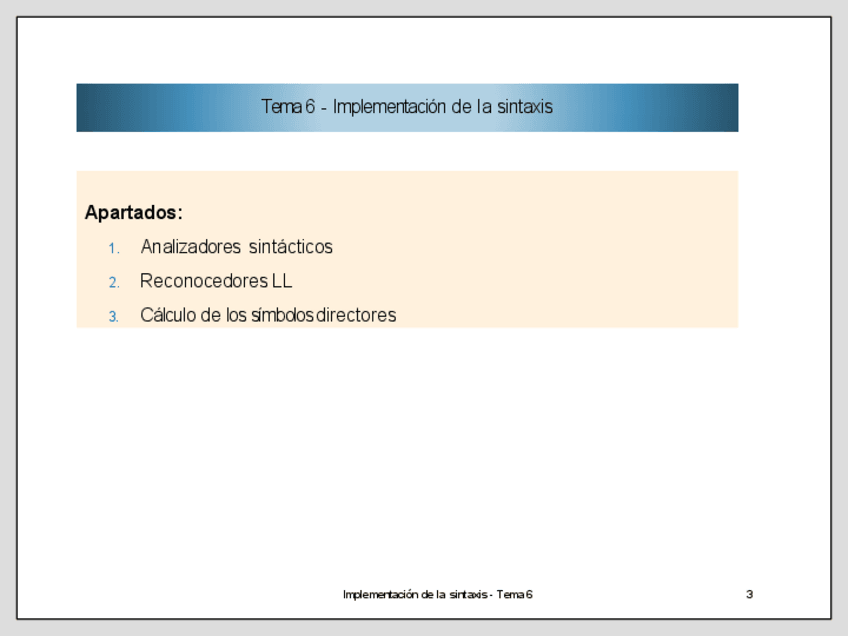 Tema 6 - Implementación de la sintaxis

Apartados:

1. Analizadores sintácticos
2. Reconocedores LL
3. Cálculo de los símbolos directores

Implementación de la sintaxis - Tema 6

3